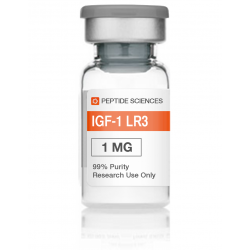 PEPTIDE SCIENCES

IGF-1 LR3

1 MG

99% Purity
Research Use Only